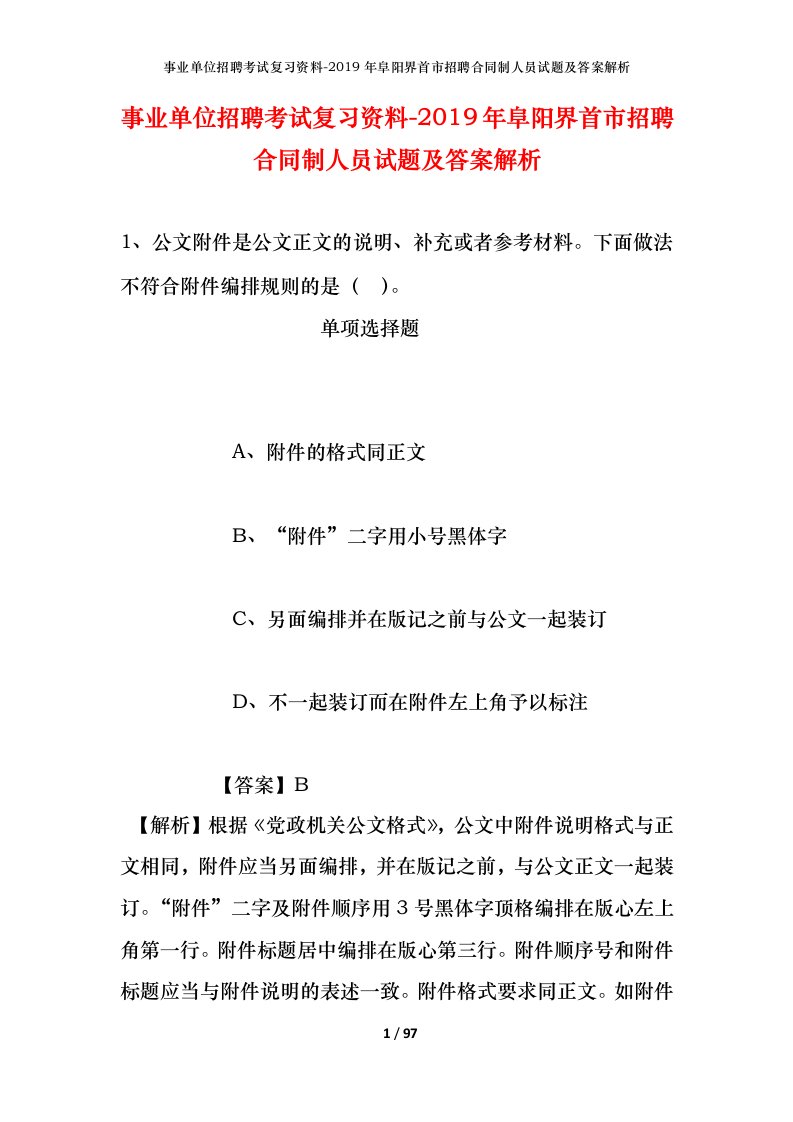 事业单位招聘考试复习资料-2019年阜阳界首市招聘合同制人员试题及答案解析

事业单位招聘考试复习资料-2019年阜阳界首市招聘合同制人员试题及答案解析

1、公文附件是公文正文的说明、补充或者参考材料。下面做法不符合附件编排规则的是（ ）。

单项选择题

A、附件的格式同正文

B、“附件”二字用小号黑体字

C、另面编排并在版记之前与公文一起装订

D、不一起装订而在附件左上角予以标注

【答案】B

【解析】根据《党政机关公文格式》，公文中附件说明格式与正文相同，附件应当另面编排，并在版记之前，与公文正文一起装订。“附件”二字及附件顺序用3号黑体字顶格编排在版心左上角第一行。附件标题居中编排在版心第三行。附件顺序号和附件标题应当与附件说明的表述一致。附件格式要求同正文。如附件

1 / 97